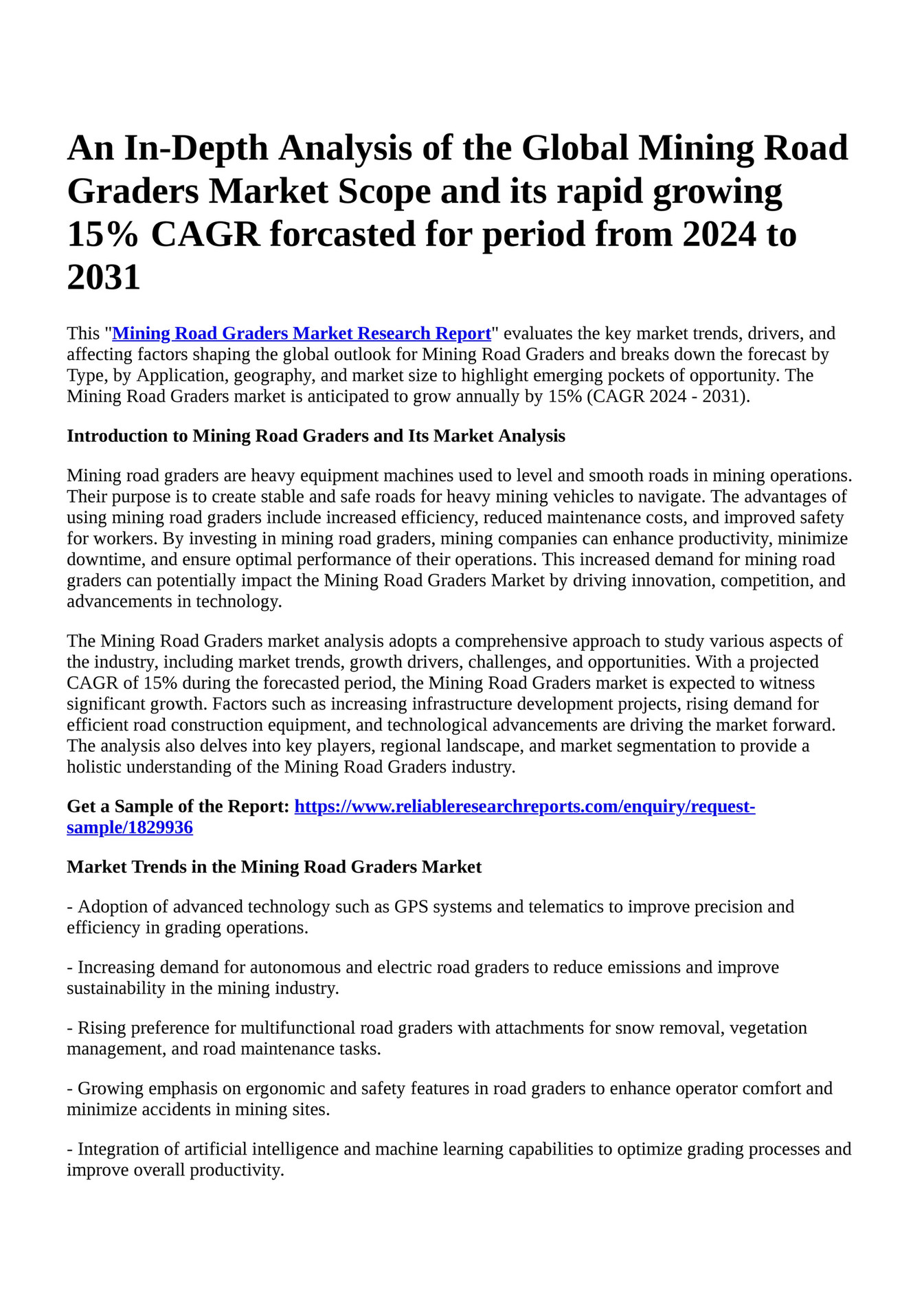 An In-Depth Analysis of the Global Mining Road Graders Market Scope and its rapid growing 15% CAGR forcasted for period from 2024 to 2031

This "Mining Road Graders Market Research Report" evaluates the key market trends, drivers, and affecting factors shaping the global outlook for Mining Road Graders and breaks down the forecast by Type, by Application, geography, and market size to highlight emerging pockets of opportunity. The Mining Road Graders market is anticipated to grow annually by 15% (CAGR 2024 - 2031).

Introduction to Mining Road Graders and Its Market Analysis

Mining road graders are heavy equipment machines used to level and smooth roads in mining operations. Their purpose is to create stable and safe roads for heavy mining vehicles to navigate. The advantages of using mining road graders include increased efficiency, reduced maintenance costs, and improved safety for workers. By investing in mining road graders, mining companies can enhance productivity, minimize downtime, and ensure optimal performance of their operations. This increased demand for mining road graders can potentially impact the Mining Road Graders Market by driving innovation, competition, and advancements in technology.

The Mining Road Graders market analysis adopts a comprehensive approach to study various aspects of the industry, including market trends, growth drivers, challenges, and opportunities. With a projected CAGR of 15% during the forecasted period, the Mining Road Graders market is expected to witness significant growth. Factors such as increasing infrastructure development projects, rising demand for efficient road construction equipment, and technological advancements are driving the market forward. The analysis also delves into key players, regional landscape, and market segmentation to provide a holistic understanding of the Mining Road Graders industry.

Get a Sample of the Report: https://www.reliableresearchreports.com/enquiry/request-sample/1829936

Market Trends in the Mining Road Graders Market

- Adoption of advanced technology such as GPS systems and telematics to improve precision and efficiency in grading operations.

- Increasing demand for autonomous and electric road graders to reduce emissions and improve sustainability in the mining industry.

- Rising preference for multifunctional road graders with attachments for snow removal, vegetation management, and road maintenance tasks.

- Growing emphasis on ergonomic and safety features in road graders to enhance operator comfort and minimize accidents in mining sites.

- Integration of artificial intelligence and machine learning capabilities to optimize grading processes and improve overall productivity.